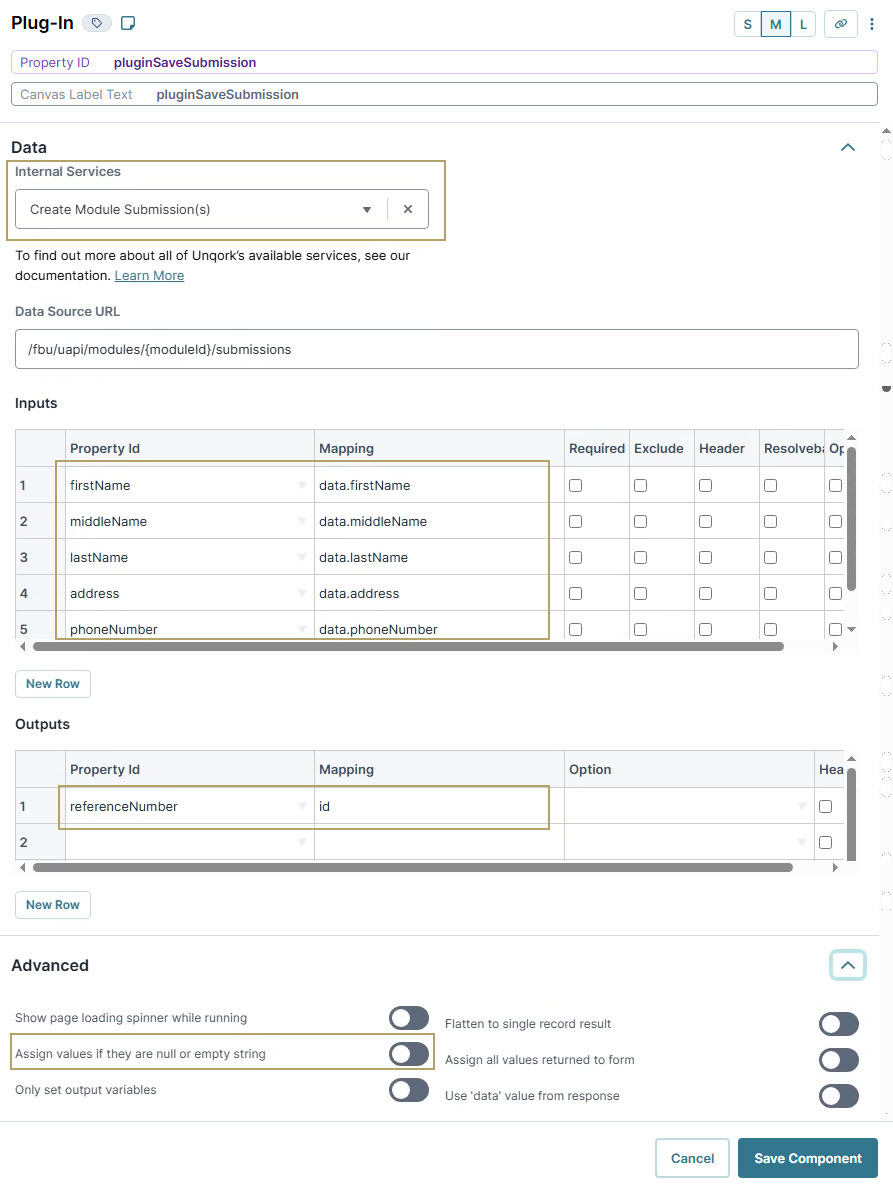 Plug-In

S M L

Property ID pluginSaveSubmission

Canvas Label Text pluginSaveSubmission

Data

Internal Services

Create Module Submission(s)

To find out more about all of Unqork's available services, see our documentation. Learn More

Data Source URL

/fbu/uapi/modules/{moduleId}/submissions

Inputs

| | Property Id | Mapping | Required | Exclude | Header | Resolveba | Op |
|---|---|---|---|---|---|---|---|
| 1 | firstName | data.firstName | | | | | |
| 2 | middleName | data.middleName | | | | | |
| 3 | lastName | data.lastName | | | | | |
| 4 | address | data.address | | | | | |
| 5 | phoneNumber | data.phoneNumber | | | | | |

New Row

Outputs

| | Property Id | Mapping | Option | Hea |
|---|---|---|---|---|
| 1 | referenceNumber | id | | |
| 2 | | | | |

New Row

Advanced

Show page loading spinner while running

Assign values if they are null or empty string

Only set output variables

Flatten to single record result

Assign all values returned to form

Use 'data' value from response

Cancel

Save Component